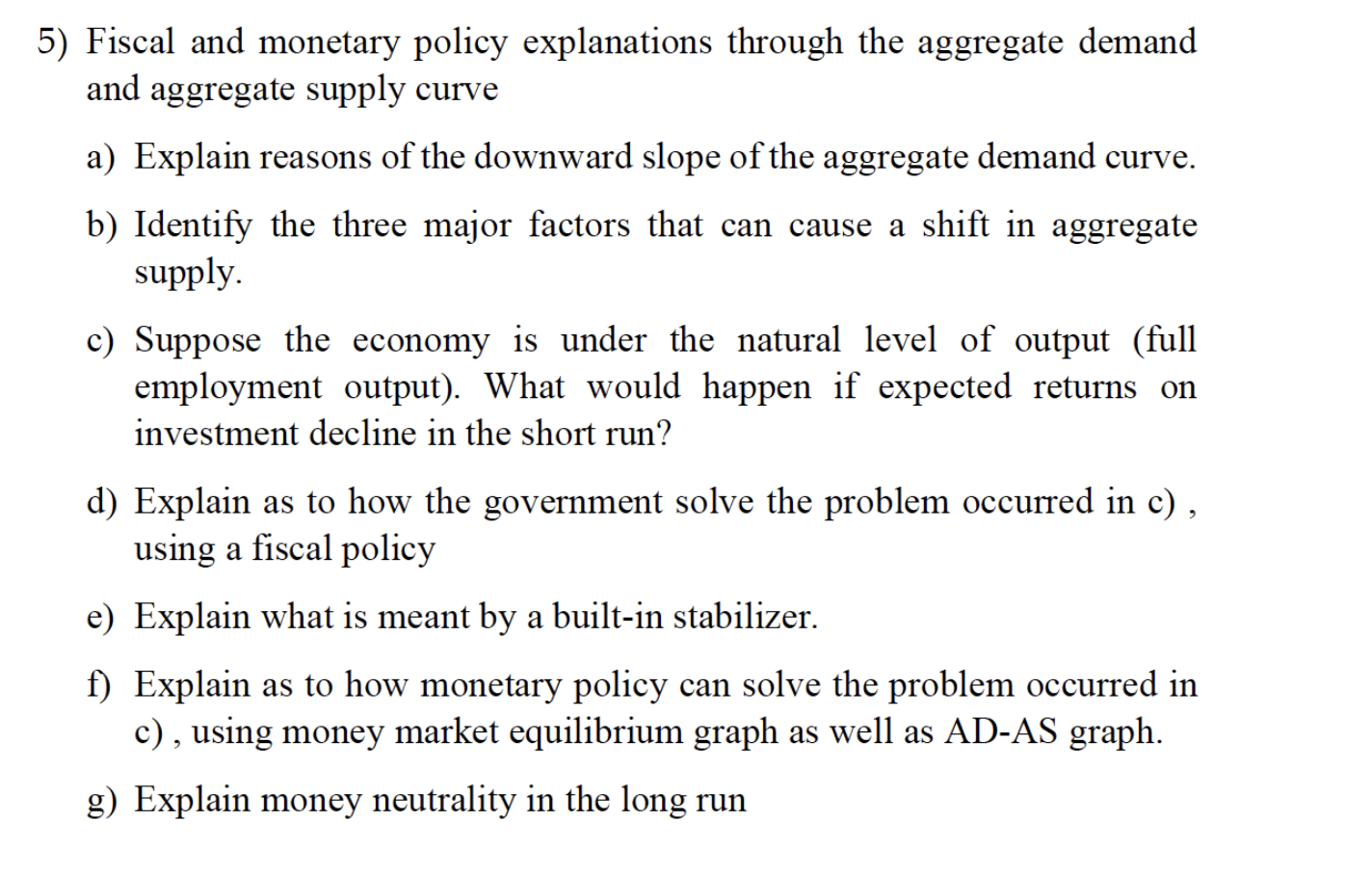 5) Fiscal and monetary policy explanations through the aggregate demand and aggregate supply curve

a) Explain reasons of the downward slope of the aggregate demand curve.

b) Identify the three major factors that can cause a shift in aggregate supply.

c) Suppose the economy is under the natural level of output (full employment output). What would happen if expected returns on investment decline in the short run?

d) Explain as to how the government solve the problem occurred in c) , using a fiscal policy

e) Explain what is meant by a built-in stabilizer.

f) Explain as to how monetary policy can solve the problem occurred in c) , using money market equilibrium graph as well as AD-AS graph.

g) Explain money neutrality in the long run